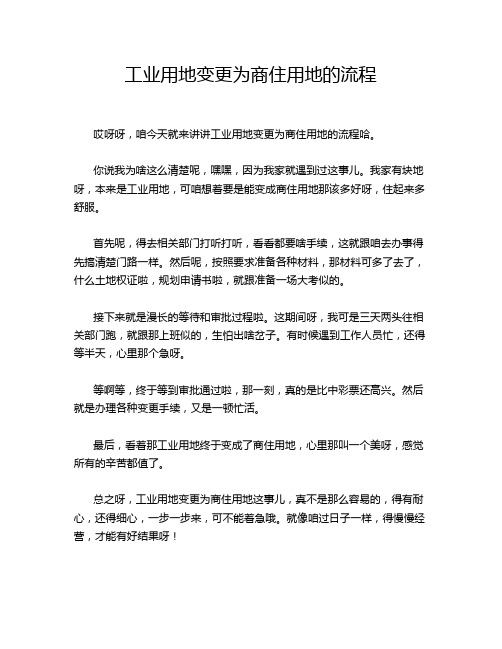 工业用地变更为商住用地的流程

哎呀呀，咱今天就来讲讲工业用地变更为商住用地的流程哈。

你说我为啥这么清楚呢，嘿嘿，因为我家就遇到过这事儿。我家有块地呀，本来是工业用地，可咱想着要是能变成商住用地那该多好呀，住起来多舒服。

首先呢，得去相关部门打听打听，看看都要啥手续，这就跟咱去办事得先搞清楚门路一样。然后呢，按照要求准备各种材料，那材料可多了去了，什么土地权证啦，规划申请书啦，就跟准备一场大考似的。

接下来就是漫长的等待和审批过程啦。这期间呀，我可是三天两头往相关部门跑，就跟那上班似的，生怕出啥岔子。有时候遇到工作人员忙，还得等半天，心里那个急呀。

等啊等，终于等到审批通过啦，那一刻，真的是比中彩票还高兴。然后就是办理各种变更手续，又是一顿忙活。

最后，看着那工业用地终于变成了商住用地，心里那叫一个美呀，感觉所有的辛苦都值了。

总之呀，工业用地变更为商住用地这事儿，真不是那么容易的，得有耐心，还得细心，一步一步来，可不能着急哦。就像咱过日子一样，得慢慢经营，才能有好结果呀！